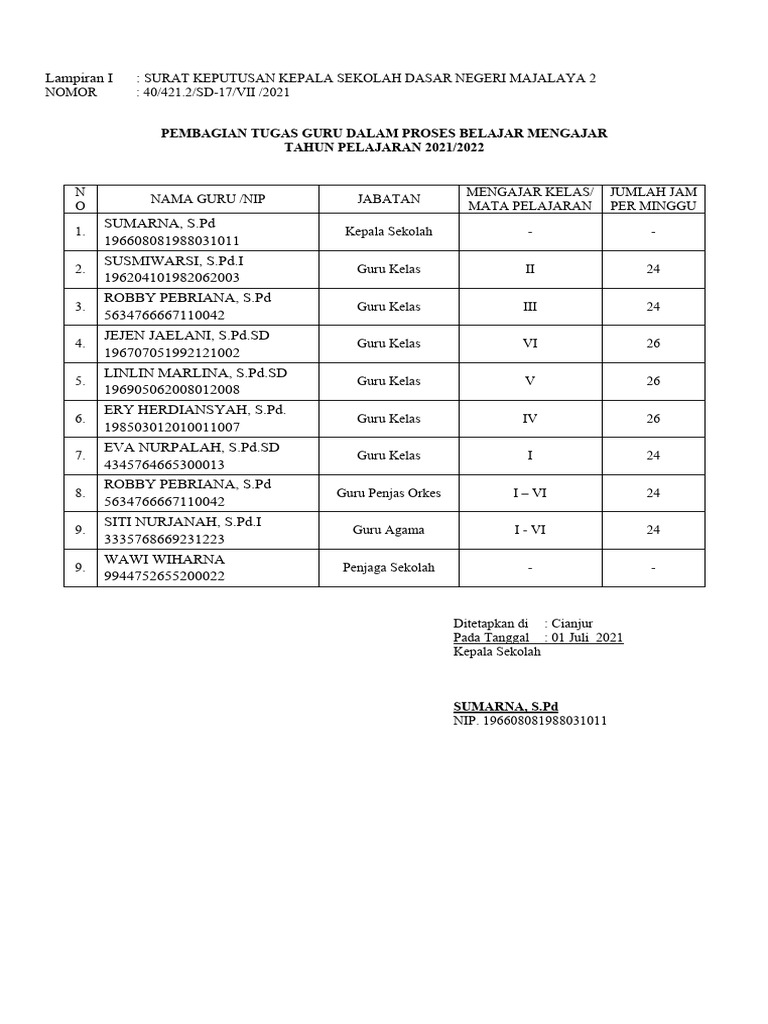 Lampiran I : SURAT KEPUTUSAN KEPALA SEKOLAH DASAR NEGERI MAJALAYA 2
NOMOR : 40/421.2/SD-17/VII /2021

PEMBAGIAN TUGAS GURU DALAM PROSES BELAJAR MENGAJAR
TAHUN PELAJARAN 2021/2022

| NO | NAMA GURU /NIP | JABATAN | MENGAJAR KELAS/ MATA PELAJARAN | JUMLAH JAM PER MINGGU |
|---|---|---|---|---|
| 1. | SUMARNA, S.Pd 196608081988031011 | Kepala Sekolah | - | - |
| 2. | SUSMIWARSI, S.Pd.I 196204101982062003 | Guru Kelas | II | 24 |
| 3. | ROBBY PEBRIANA, S.Pd 5634766667110042 | Guru Kelas | III | 24 |
| 4. | JEJEN JAELANI, S.Pd.SD 196707051992121002 | Guru Kelas | VI | 26 |
| 5. | LINLIN MARLINA, S.Pd.SD 196905062008012008 | Guru Kelas | V | 26 |
| 6. | ERY HERDIANSYAH, S.Pd. 198503012010011007 | Guru Kelas | IV | 26 |
| 7. | EVA NURPALAH, S.Pd.SD 4345764665300013 | Guru Kelas | I | 24 |
| 8. | ROBBY PEBRIANA, S.Pd 5634766667110042 | Guru Penjas Orkes | I – VI | 24 |
| 9. | SITI NURJANAH, S.Pd.I 3335768669231223 | Guru Agama | I - VI | 24 |
| 9. | WAWI WIHARNA 9944752655200022 | Penjaga Sekolah | - | - |

Ditetapkan di : Cianjur
Pada Tanggal : 01 Juli 2021
Kepala Sekolah

SUMARNA, S.Pd
NIP. 196608081988031011